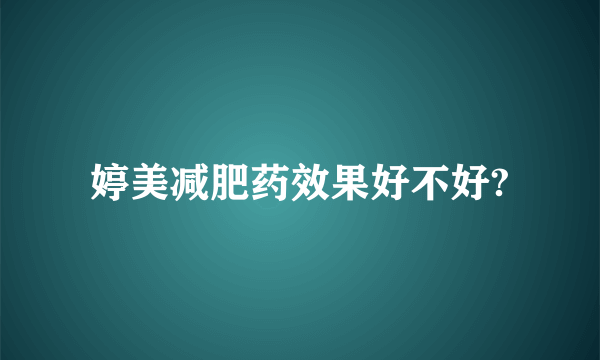 婷美减肥药效果好不好?